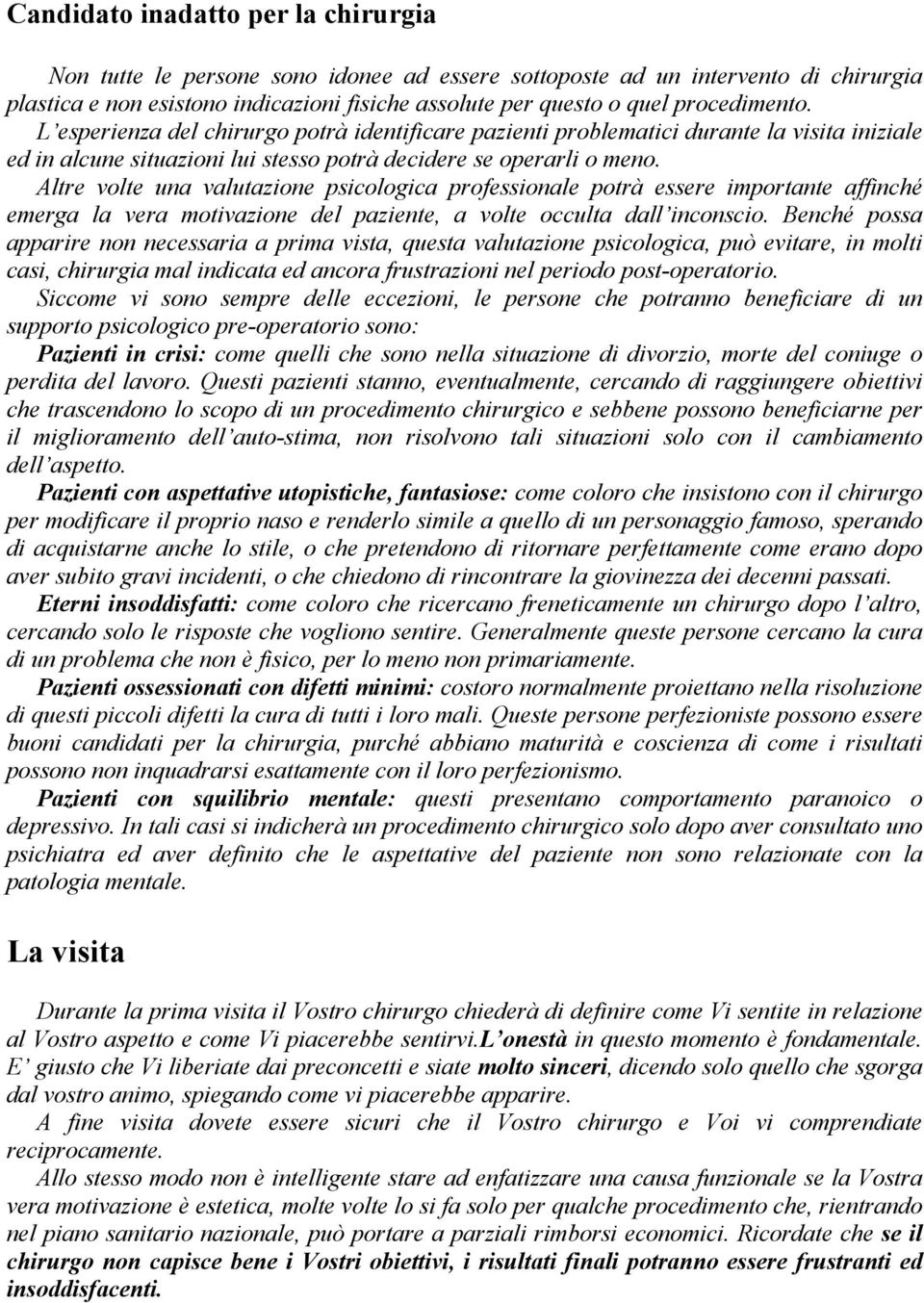 Candidato inadatto per la chirurgia

Non tutte le persone sono idonee ad essere sottoposte ad un intervento di chirurgia plastica e non esistono indicazioni fisiche assolute per questo o quel procedimento. L'esperienza del chirurgo potrà identificare pazienti problematici durante la visita iniziale ed in alcune situazioni lui stesso potrà decidere se operarli o meno.
Altre volte una valutazione psicologica professionale potrà essere importante affinché emerga la vera motivazione del paziente, a volte occulta dall'inconscio. Benché possa apparire non necessaria a prima vista, questa valutazione psicologica, può evitare, in molti casi, chirurgia mal indicata ed ancora frustrazioni nel periodo post-operatorio.
Siccome vi sono sempre delle eccezioni, le persone che potranno beneficiare di un supporto psicologico pre-operatorio sono:
Pazienti in crisi: come quelli che sono nella situazione di divorzio, morte del coniuge o perdita del lavoro. Questi pazienti stanno, eventualmente, cercando di raggiungere obiettivi che trascendono lo scopo di un procedimento chirurgico e sebbene possono beneficiarne per il miglioramento dell'auto-stima, non risolvono tali situazioni solo con il cambiamento dell'aspetto.
Pazienti con aspettative utopistiche, fantasiose: come coloro che insistono con il chirurgo per modificare il proprio naso e renderlo simile a quello di un personaggio famoso, sperando di acquistarne anche lo stile, o che pretendono di ritornare perfettamente come erano dopo aver subito gravi incidenti, o che chiedono di rincontrare la giovinezza dei decenni passati.
Eterni insoddisfatti: come coloro che ricercano freneticamente un chirurgo dopo l'altro, cercando solo le risposte che vogliono sentire. Generalmente queste persone cercano la cura di un problema che non è fisico, per lo meno non primariamente.
Pazienti ossessionati con difetti minimi: costoro normalmente proiettano nella risoluzione di questi piccoli difetti la cura di tutti i loro mali. Queste persone perfezioniste possono essere buoni candidati per la chirurgia, purché abbiano maturità e coscienza di come i risultati possono non inquadrarsi esattamente con il loro perfezionismo.
Pazienti con squilibrio mentale: questi presentano comportamento paranoico o depressivo. In tali casi si indicherà un procedimento chirurgico solo dopo aver consultato uno psichiatra ed aver definito che le aspettative del paziente non sono relazionate con la patologia mentale.

La visita

Durante la prima visita il Vostro chirurgo chiederà di definire come Vi sentite in relazione al Vostro aspetto e come Vi piacerebbe sentirvi.L'onestà in questo momento è fondamentale. E' giusto che Vi liberiate dai preconcetti e siate molto sinceri, dicendo solo quello che sgorga dal vostro animo, spiegando come vi piacerebbe apparire.
A fine visita dovete essere sicuri che il Vostro chirurgo e Voi vi comprendiate reciprocamente.
Allo stesso modo non è intelligente stare ad enfatizzare una causa funzionale se la Vostra vera motivazione è estetica, molte volte lo si fa solo per qualche procedimento che, rientrando nel piano sanitario nazionale, può portare a parziali rimborsi economici. Ricordate che se il chirurgo non capisce bene i Vostri obiettivi, i risultati finali potranno essere frustranti ed insoddisfacenti.